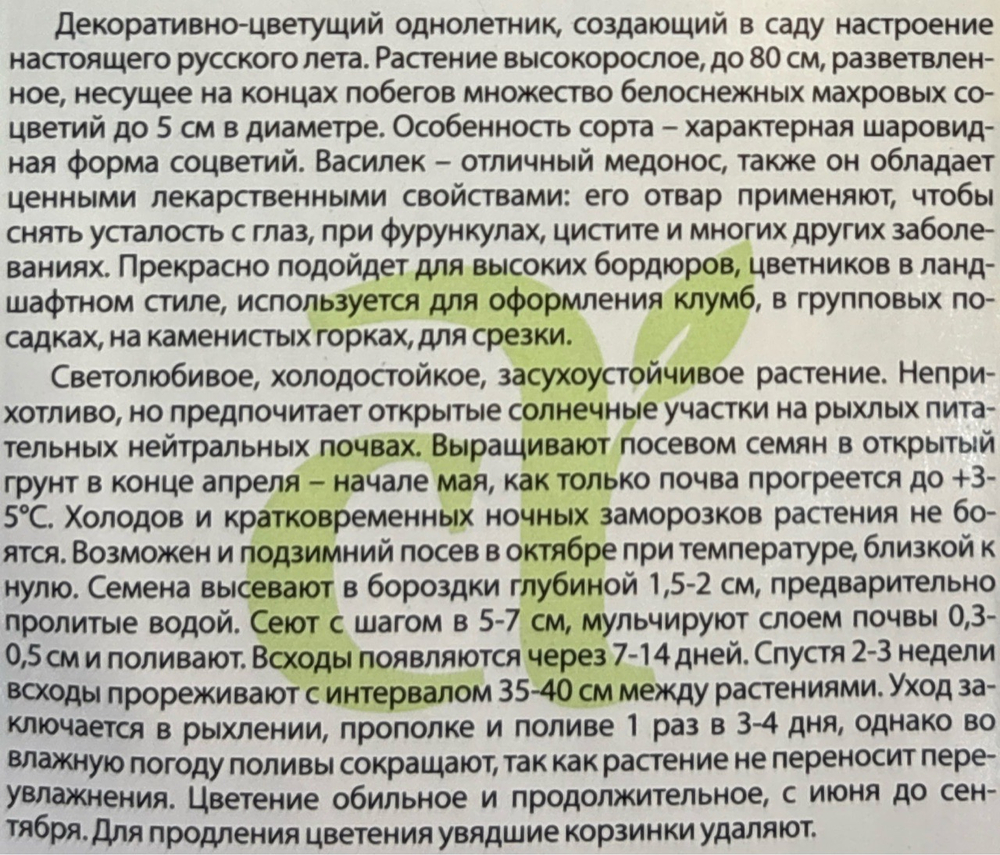 Декоративно-цветущий однолетник, создающий в саду настроение настоящего русского лета. Растение высокорослое, до 80 см, разветвленное, несущее на концах побегов множество белоснежных махровых соцветий до 5 см в диаметре. Особенность сорта – характерная шаровидная форма соцветий. Василек – отличный медонос, также он обладает ценными лекарственными свойствами: его отвар применяют, чтобы снять усталость с глаз, при фурункулах, цистите и многих других заболеваниях. Прекрасно подойдет для высоких бордюров, цветников в ландшафтном стиле, используется для оформления клумб, в групповых посадках, на каменистых горках, для срезки.

Светолюбивое, холодостойкое, засухоустойчивое растение. Неприхотливо, но предпочитает открытые солнечные участки на рыхлых питательных нейтральных почвах. Выращивают посевом семян в открытый грунт в конце апреля – начале мая, как только почва прогреется до +3-5°С. Холодов и кратковременных ночных заморозков растения не боятся. Возможен и подзимний посев в октябре при температуре, близкой к нулю. Семена высевают в бороздки глубиной 1,5-2 см, предварительно пролитые водой. Сеют с шагом в 5-7 см, мульчируют слоем почвы 0,3-0,5 см и поливают. Всходы появляются через 7-14 дней. Спустя 2-3 недели всходы прореживают с интервалом 35-40 см между растениями. Уход заключается в рыхлении, прополке и поливе 1 раз в 3-4 дня, однако во влажную погоду поливы сокращают, так как растение не переносит переувлажнения. Цветение обильное и продолжительное, с июня до сентября. Для продления цветения увядшие корзинки удаляют.